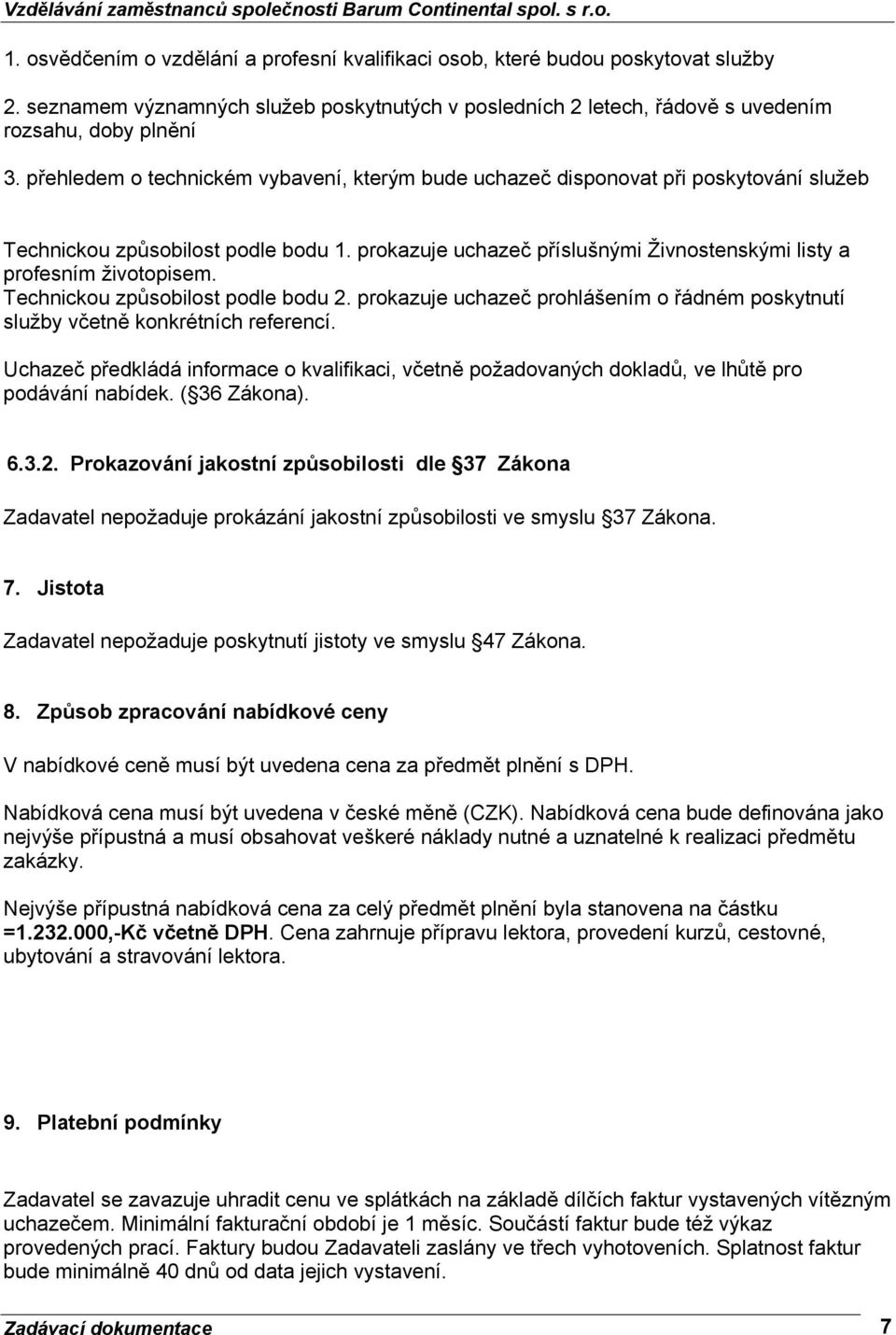 Vzdělávání zaměstnanců společnosti Barum Continental spol. s r.o.

1. osvědčením o vzdělání a profesní kvalifikaci osob, které budou poskytovat služby

2. seznamem významných služeb poskytnutých v posledních 2 letech, řádově s uvedením rozsahu, doby plnění

3. přehledem o technickém vybavení, kterým bude uchazeč disponovat při poskytování služeb

Technickou způsobilost podle bodu 1. prokazuje uchazeč příslušnými Živnostenskými listy a profesním životopisem.
Technickou způsobilost podle bodu 2. prokazuje uchazeč prohlášením o řádném poskytnutí služby včetně konkrétních referencí.

Uchazeč předkládá informace o kvalifikaci, včetně požadovaných dokladů, ve lhůtě pro podávání nabídek. ( 36 Zákona).

6.3.2. Prokazování jakostní způsobilosti dle 37 Zákona

Zadavatel nepožaduje prokázání jakostní způsobilosti ve smyslu 37 Zákona.

7. Jistota

Zadavatel nepožaduje poskytnutí jistoty ve smyslu 47 Zákona.

8. Způsob zpracování nabídkové ceny

V nabídkové ceně musí být uvedena cena za předmět plnění s DPH.

Nabídková cena musí být uvedena v české měně (CZK). Nabídková cena bude definována jako nejvýše přípustná a musí obsahovat veškeré náklady nutné a uznatelné k realizaci předmětu zakázky.

Nejvýše přípustná nabídková cena za celý předmět plnění byla stanovena na částku =1.232.000,-Kč včetně DPH. Cena zahrnuje přípravu lektora, provedení kurzů, cestovné, ubytování a stravování lektora.

9. Platební podmínky

Zadavatel se zavazuje uhradit cenu ve splátkách na základě dílčích faktur vystavených vítězným uchazečem. Minimální fakturační období je 1 měsíc. Součástí faktur bude též výkaz provedených prací. Faktury budou Zadavateli zaslány ve třech vyhotoveních. Splatnost faktur bude minimálně 40 dnů od data jejich vystavení.

Zadávací dokumentace 7